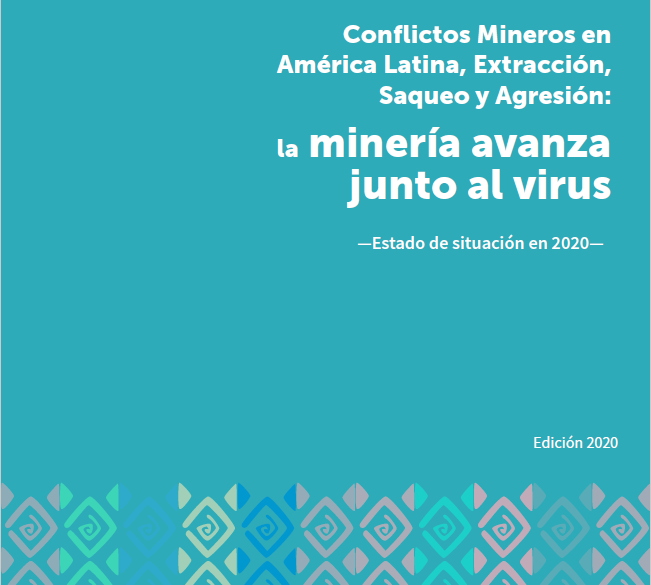 Conflictos Mineros en América Latina, Extracción, Saqueo y Agresión:

la minería avanza junto al virus

—Estado de situación en 2020—

Edición 2020